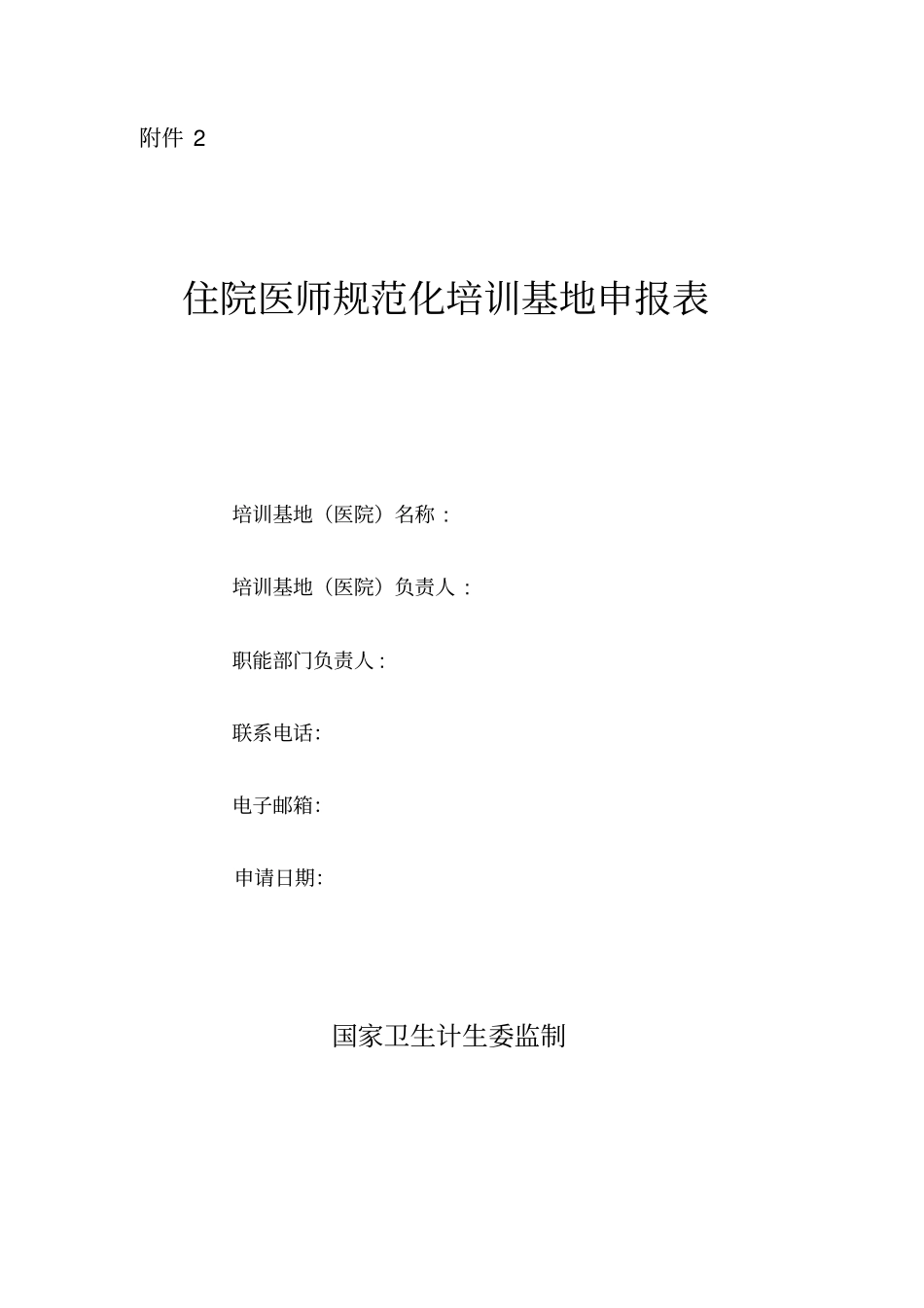 附件2

住院医师规范化培训基地申报表

培训基地（医院）名称：

培训基地（医院）负责人：

职能部门负责人：

联系电话：

电子邮箱：

申请日期：

国家卫生计生委监制